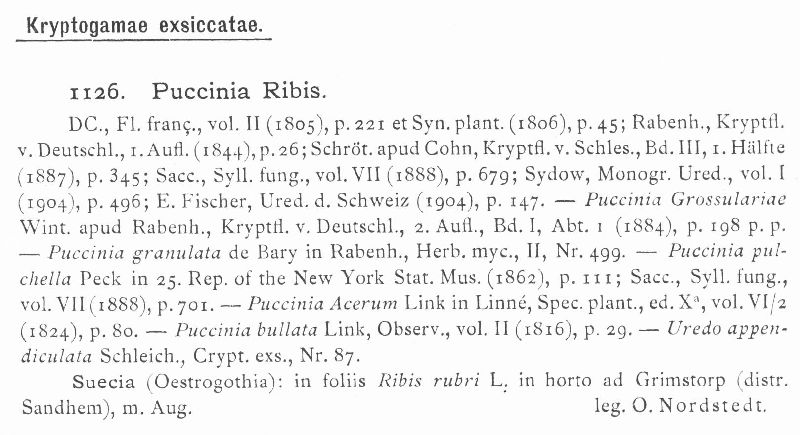 Kryptogamae exsiccatae.

1126. Puccinia Ribis.

DC., Fl. franç., vol. II (1805), p. 221 et Syn. plant. (1806), p. 45; Rabenh., Kryptfl. v. Deutschl., 1. Aufl. (1844), p. 26; Schröt. apud Cohn, Kryptfl. v. Schles., Bd. III, 1. Hälfte (1887), p. 345; Sacc., Syll. fung., vol. VII (1888), p. 679; Sydow, Monogr. Ured., vol. I (1904), p. 496; E. Fischer, Ured. d. Schweiz (1904), p. 147. — Puccinia Grossulariae Wint. apud Rabenh., Kryptfl. v. Deutschl., 2. Aufl., Bd. I, Abt. 1 (1884), p. 198 p. p. — Puccinia granulata de Bary in Rabenh., Herb. myc., II, Nr. 499. — Puccinia pulchella Peck in 25. Rep. of the New York Stat. Mus. (1862), p. 111; Sacc., Syll. fung., vol. VII (1888), p. 701. — Puccinia Acerum Link in Linné, Spec. plant., ed. X$^a$, vol. VI/2 (1824), p. 80. — Puccinia bullata Link, Observ., vol. II (1816), p. 29. — Uredo appendiculata Schleich., Crypt. exs., Nr. 87.

Suecia (Oestrogothia): in foliis Ribis rubri L. in horto ad Grimstorp (distr. Sandhem), m. Aug. leg. O. Nordstedt.